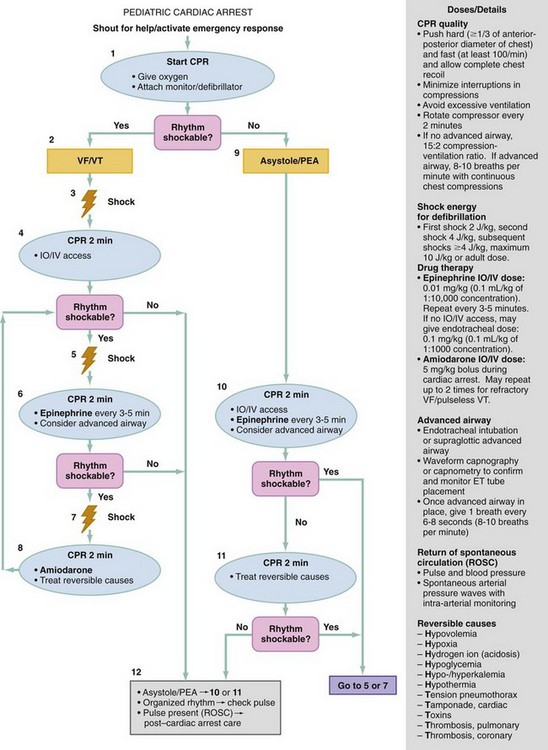 PEDIATRIC CARDIAC ARREST

Shout for help/activate emergency response

1

Start CPR
• Give oxygen
• Attach monitor/defibrillator

Rhythm shockable?

Yes

No

2

VF/VT

3

Shock

4

CPR 2 min
• IO/IV access

Rhythm shockable?

No

Yes

5

Shock

6

CPR 2 min
• Epinephrine every 3-5 min
• Consider advanced airway

Rhythm shockable?

No

Yes

7

Shock

8

CPR 2 min
• Amiodarone
• Treat reversible causes

9

Asystole/PEA

10

CPR 2 min
• IO/IV access
• Epinephrine every 3-5 min
• Consider advanced airway

Rhythm shockable?

Yes

No

11

CPR 2 min
• Treat reversible causes

No

Rhythm shockable?

Yes

12

• Asystole/PEA → 10 or 11
• Organized rhythm → check pulse
• Pulse present (ROSC) → post–cardiac arrest care

Go to 5 or 7

Doses/Details

CPR quality
• Push hard (≥1/3 of anterior-posterior diameter of chest) and fast (at least 100/min) and allow complete chest recoil
• Minimize interruptions in compressions
• Avoid excessive ventilation
• Rotate compressor every 2 minutes
• If no advanced airway, 15:2 compression-ventilation ratio. If advanced airway, 8-10 breaths per minute with continuous chest compressions

Shock energy for defibrillation
• First shock 2 J/kg, second shock 4 J/kg, subsequent shocks ≥4 J/kg, maximum 10 J/kg or adult dose.

Drug therapy
• Epinephrine IO/IV dose: 0.01 mg/kg (0.1 mL/kg of 1:10,000 concentration). Repeat every 3-5 minutes. If no IO/IV access, may give endotracheal dose: 0.1 mg/kg (0.1 mL/kg of 1:1000 concentration).
• Amiodarone IO/IV dose: 5 mg/kg bolus during cardiac arrest. May repeat up to 2 times for refractory VF/pulseless VT.

Advanced airway
• Endotracheal intubation or supraglottic advanced airway
• Waveform capnography or capnometry to confirm and monitor ET tube placement
• Once advanced airway in place, give 1 breath every 6-8 seconds (8-10 breaths per minute)

Return of spontaneous circulation (ROSC)
• Pulse and blood pressure
• Spontaneous arterial pressure waves with intra-arterial monitoring

Reversible causes
– Hypovolemia
– Hypoxia
– Hydrogen ion (acidosis)
– Hypoglycemia
– Hypo-/hyperkalemia
– Hypothermia
– Tension pneumothorax
– Tamponade, cardiac
– Toxins
– Thrombosis, pulmonary
– Thrombosis, coronary